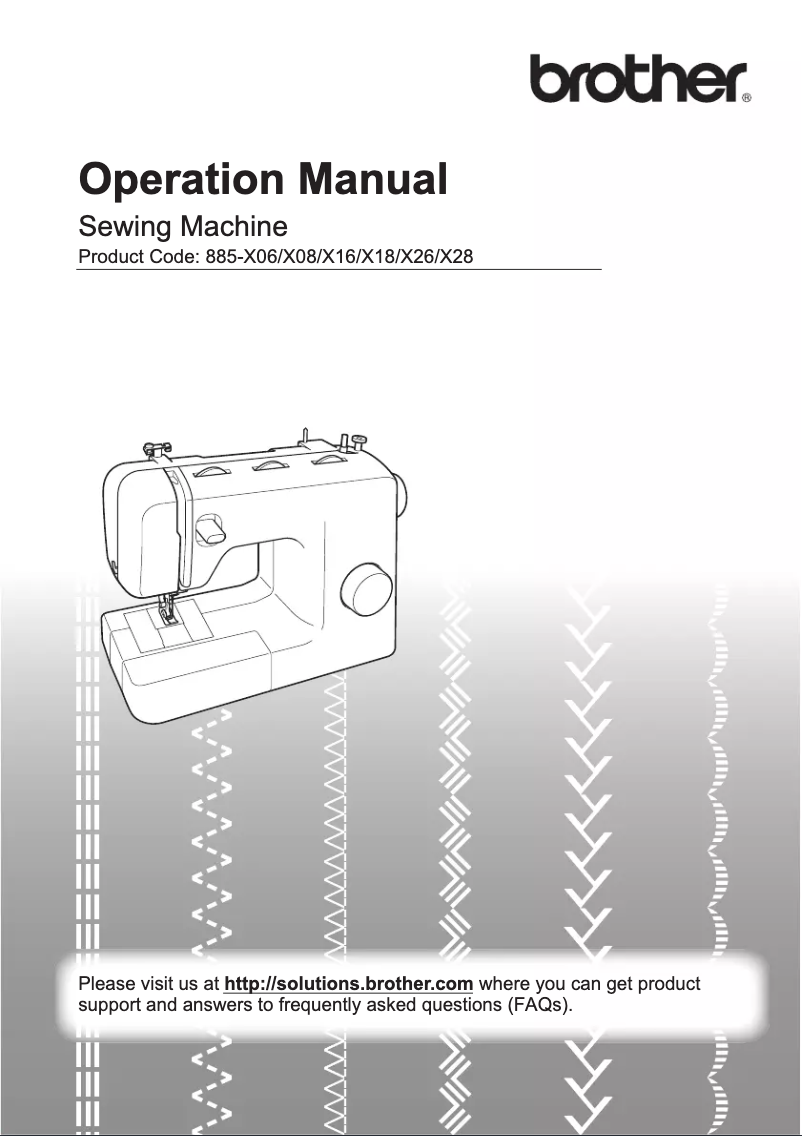 brother®

Operation Manual

Sewing Machine

Product Code: 885-X06/X08/X16/X18/X26/X28

Please visit us at http://solutions.brother.com where you can get product support and answers to frequently asked questions (FAQs).